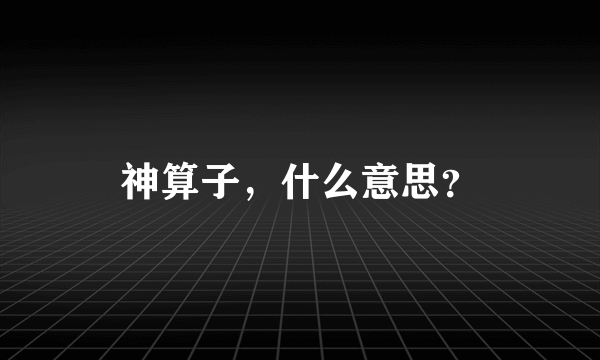 神算子，什么意思?